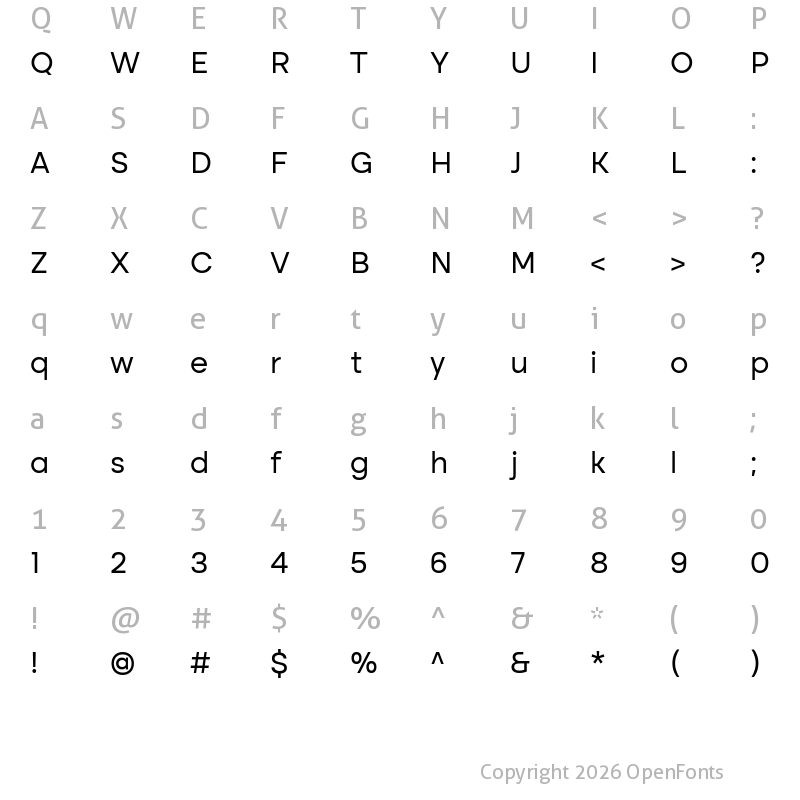 Q W E R T Y U I O P
Q W E R T Y U I O P

A S D F G H J K L :
A S D F G H J K L :

Z X C V B N M < > ?
Z X C V B N M < > ?

q w e r t y u i o p
q w e r t y u i o p

a s d f g h j k l ;
a s d f g h j k l ;

1 2 3 4 5 6 7 8 9 0
1 2 3 4 5 6 7 8 9 0

! @ # $ % ^ & * ( )
! @ # $ % ^ & * ( )

Copyright 2026 OpenFonts